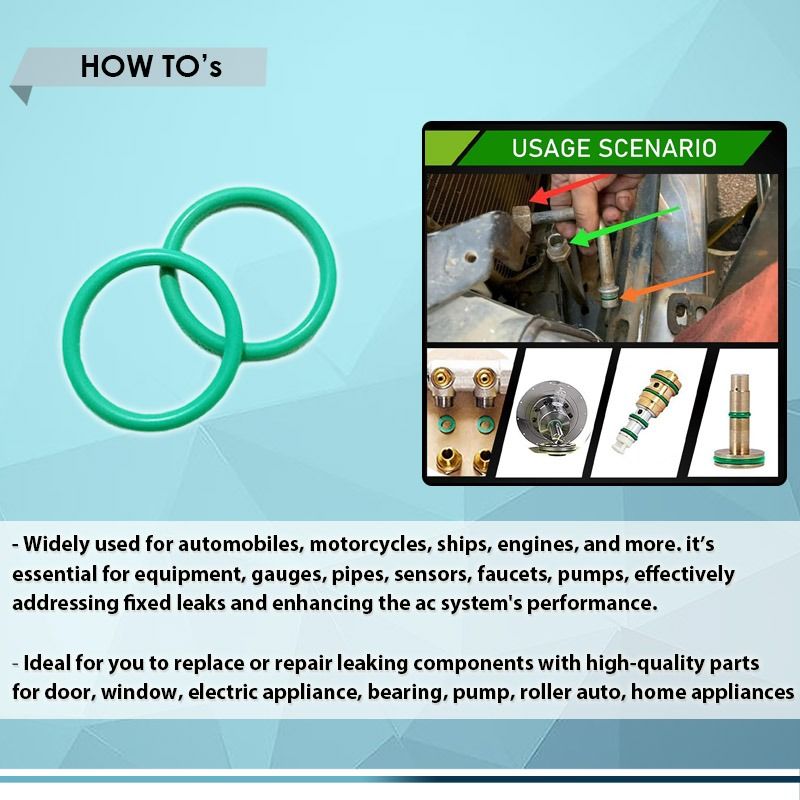 HOW TO's

USAGE SCENARIO

- Widely used for automobiles, motorcycles, ships, engines, and more. it's essential for equipment, gauges, pipes, sensors, faucets, pumps, effectively addressing fixed leaks and enhancing the ac system's performance.

- Ideal for you to replace or repair leaking components with high-quality parts for door, window, electric appliance, bearing, pump, roller auto, home appliances